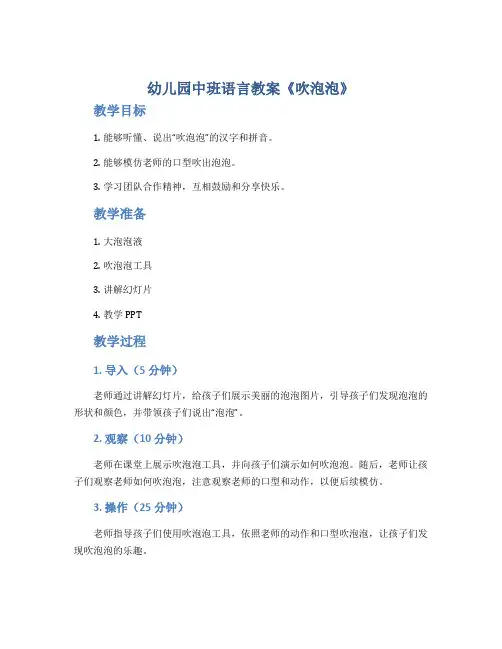 幼儿园中班语言教案《吹泡泡》

教学目标

1. 能够听懂、说出“吹泡泡”的汉字和拼音。

2. 能够模仿老师的口型吹出泡泡。

3. 学习团队合作精神，互相鼓励和分享快乐。

教学准备

1. 大泡泡液

2. 吹泡泡工具

3. 讲解幻灯片

4. 教学 PPT

教学过程

1. 导入（5 分钟）

老师通过讲解幻灯片，给孩子们展示美丽的泡泡图片，引导孩子们发现泡泡的形状和颜色，并带领孩子们说出“泡泡”。

2. 观察（10 分钟）

老师在课堂上展示吹泡泡工具，并向孩子们演示如何吹泡泡。随后，老师让孩子们观察老师如何吹泡泡，注意观察老师的口型和动作，以便后续模仿。

3. 操作（25 分钟）

老师指导孩子们使用吹泡泡工具，依照老师的动作和口型吹泡泡，让孩子们发现吹泡泡的乐趣。